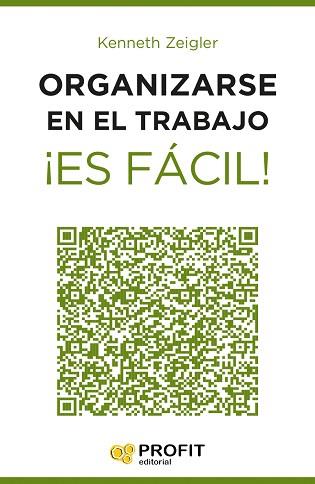 Kenneth Zeigler

ORGANIZARSE EN EL TRABAJO

¡ES FÁCIL!

PROFIT editorial